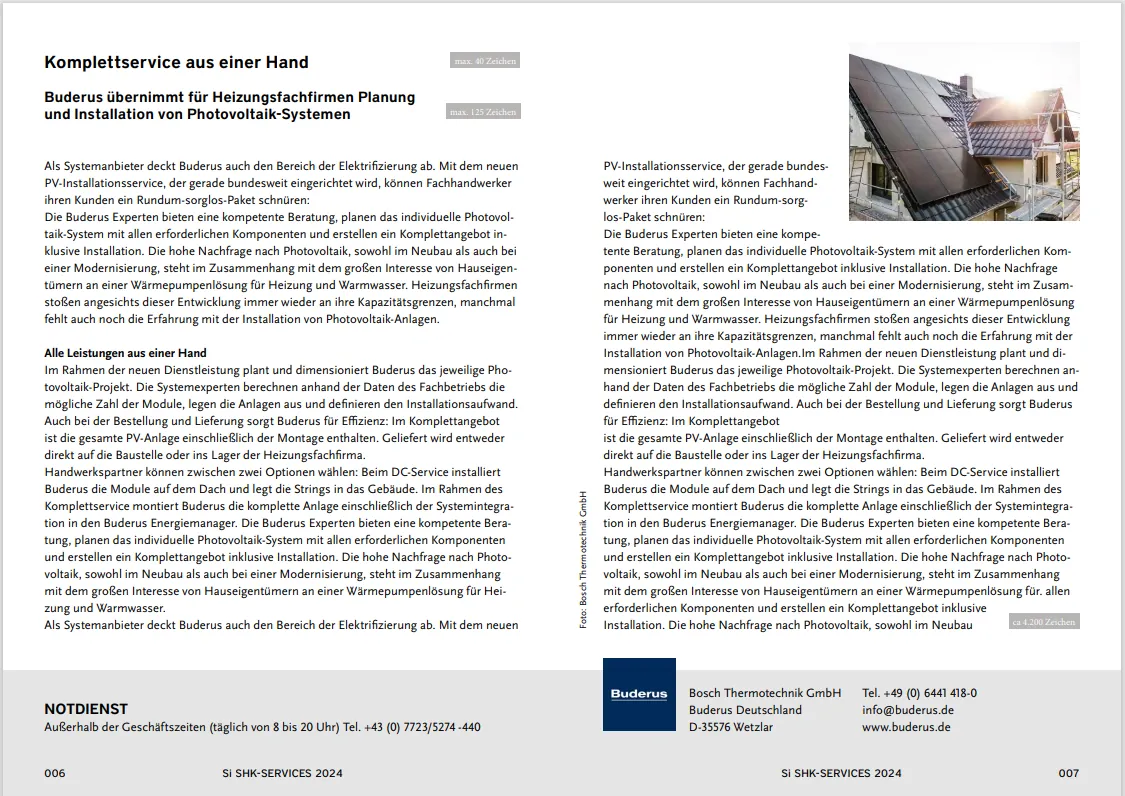 Komplettservice aus einer Hand

max. 40 Zeichen

Buderus übernimmt für Heizungsfachfirmen Planung und Installation von Photovoltaik-Systemen

max. 125 Zeichen

Als Systemanbieter deckt Buderus auch den Bereich der Elektrifizierung ab. Mit dem neuen PV-Installationsservice, der gerade bundesweit eingerichtet wird, können Fachhandwerker ihren Kunden ein Rundum-sorglos-Paket schnüren:
Die Buderus Experten bieten eine kompetente Beratung, planen das individuelle Photovoltaik-System mit allen erforderlichen Komponenten und erstellen ein Komplettangebot inklusive Installation. Die hohe Nachfrage nach Photovoltaik, sowohl im Neubau als auch bei einer Modernisierung, steht im Zusammenhang mit dem großen Interesse von Hauseigentümern an einer Wärmepumpenlösung für Heizung und Warmwasser. Heizungsfachfirmen stoßen angesichts dieser Entwicklung immer wieder an ihre Kapazitätsgrenzen, manchmal fehlt auch noch die Erfahrung mit der Installation von Photovoltaik-Anlagen.

Alle Leistungen aus einer Hand
Im Rahmen der neuen Dienstleistung plant und dimensioniert Buderus das jeweilige Photovoltaik-Projekt. Die Systemexperten berechnen anhand der Daten des Fachbetriebs die mögliche Zahl der Module, legen die Anlagen aus und definieren den Installationsaufwand. Auch bei der Bestellung und Lieferung sorgt Buderus für Effizienz: Im Komplettangebot ist die gesamte PV-Anlage einschließlich der Montage enthalten. Geliefert wird entweder direkt auf die Baustelle oder ins Lager der Heizungsfachfirma.
Handwerkspartner können zwischen zwei Optionen wählen: Beim DC-Service installiert Buderus die Module auf dem Dach und legt die Strings in das Gebäude. Im Rahmen des Komplettservice montiert Buderus die komplette Anlage einschließlich der Systemintegration in den Buderus Energiemanager. Die Buderus Experten bieten eine kompetente Beratung, planen das individuelle Photovoltaik-System mit allen erforderlichen Komponenten und erstellen ein Komplettangebot inklusive Installation. Die hohe Nachfrage nach Photovoltaik, sowohl im Neubau als auch bei einer Modernisierung, steht im Zusammenhang mit dem großen Interesse von Hauseigentümern an einer Wärmepumpenlösung für Heizung und Warmwasser.
Als Systemanbieter deckt Buderus auch den Bereich der Elektrifizierung ab. Mit dem neuen

Foto: Bosch Thermotechnik GmbH

PV-Installationsservice, der gerade bundesweit eingerichtet wird, können Fachhandwerker ihren Kunden ein Rundum-sorglos-Paket schnüren:
Die Buderus Experten bieten eine kompetente Beratung, planen das individuelle Photovoltaik-System mit allen erforderlichen Komponenten und erstellen ein Komplettangebot inklusive Installation. Die hohe Nachfrage nach Photovoltaik, sowohl im Neubau als auch bei einer Modernisierung, steht im Zusammenhang mit dem großen Interesse von Hauseigentümern an einer Wärmepumpenlösung für Heizung und Warmwasser. Heizungsfachfirmen stoßen angesichts dieser Entwicklung immer wieder an ihre Kapazitätsgrenzen, manchmal fehlt auch noch die Erfahrung mit der Installation von Photovoltaik-Anlagen.Im Rahmen der neuen Dienstleistung plant und dimensioniert Buderus das jeweilige Photovoltaik-Projekt. Die Systemexperten berechnen anhand der Daten des Fachbetriebs die mögliche Zahl der Module, legen die Anlagen aus und definieren den Installationsaufwand. Auch bei der Bestellung und Lieferung sorgt Buderus für Effizienz: Im Komplettangebot
ist die gesamte PV-Anlage einschließlich der Montage enthalten. Geliefert wird entweder direkt auf die Baustelle oder ins Lager der Heizungsfachfirma.
Handwerkspartner können zwischen zwei Optionen wählen: Beim DC-Service installiert Buderus die Module auf dem Dach und legt die Strings in das Gebäude. Im Rahmen des Komplettservice montiert Buderus die komplette Anlage einschließlich der Systemintegration in den Buderus Energiemanager. Die Buderus Experten bieten eine kompetente Beratung, planen das individuelle Photovoltaik-System mit allen erforderlichen Komponenten und erstellen ein Komplettangebot inklusive Installation. Die hohe Nachfrage nach Photovoltaik, sowohl im Neubau als auch bei einer Modernisierung, steht im Zusammenhang mit dem großen Interesse von Hauseigentümern an einer Wärmepumpenlösung für. allen erforderlichen Komponenten und erstellen ein Komplettangebot inklusive Installation. Die hohe Nachfrage nach Photovoltaik, sowohl im Neubau

ca 4.200 Zeichen

NOTDIENST
Außerhalb der Geschäftszeiten (täglich von 8 bis 20 Uhr) Tel. +43 (0) 7723/5274 -440

Buderus

Bosch Thermotechnik GmbH
Buderus Deutschland
D-35576 Wetzlar

Tel. +49 (0) 6441 418-0
info@buderus.de
www.buderus.de

006 Si SHK-SERVICES 2024

Si SHK-SERVICES 2024 007